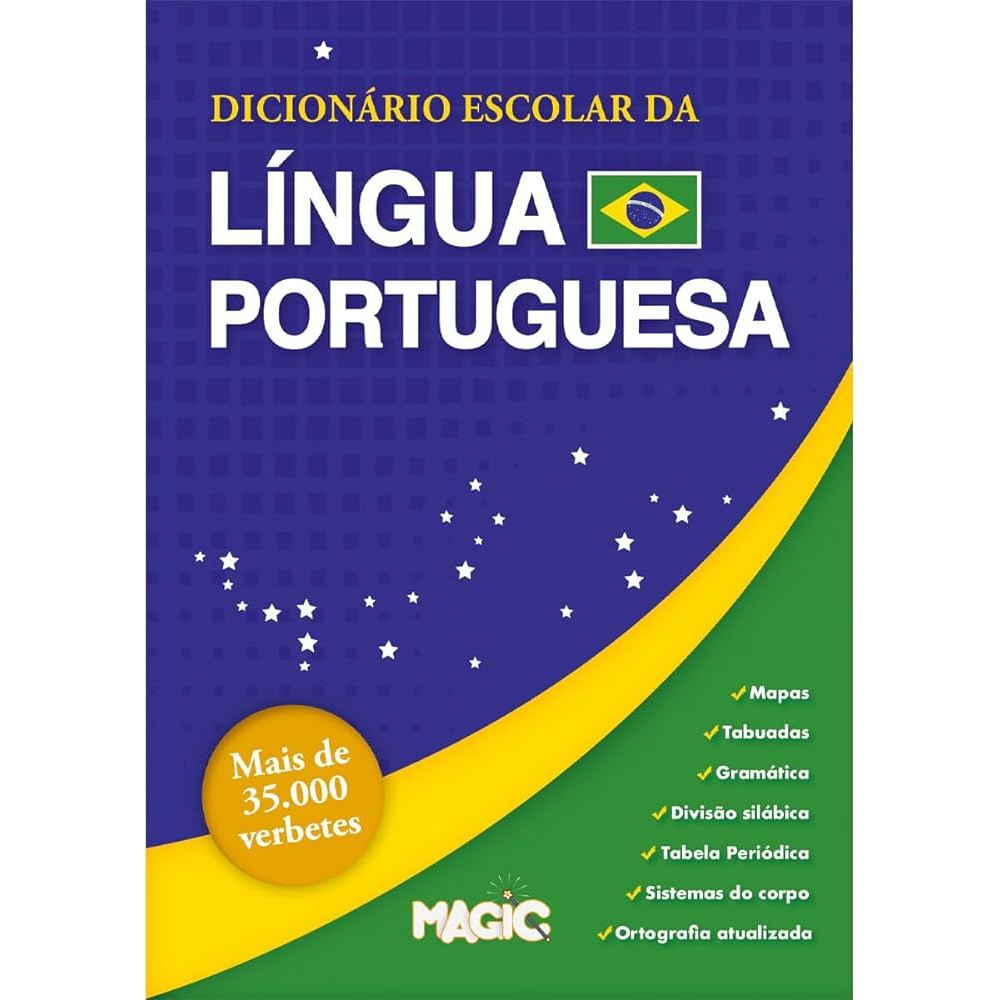 DICIONÁRIO ESCOLAR DA

LÍNGUA PORTUGUESA

Mais de 35.000 verbetes

✓ Mapas
✓ Tabuadas
✓ Gramática
✓ Divisão silábica
✓ Tabela Periódica
✓ Sistemas do corpo
✓ Ortografia atualizada

MAGIC